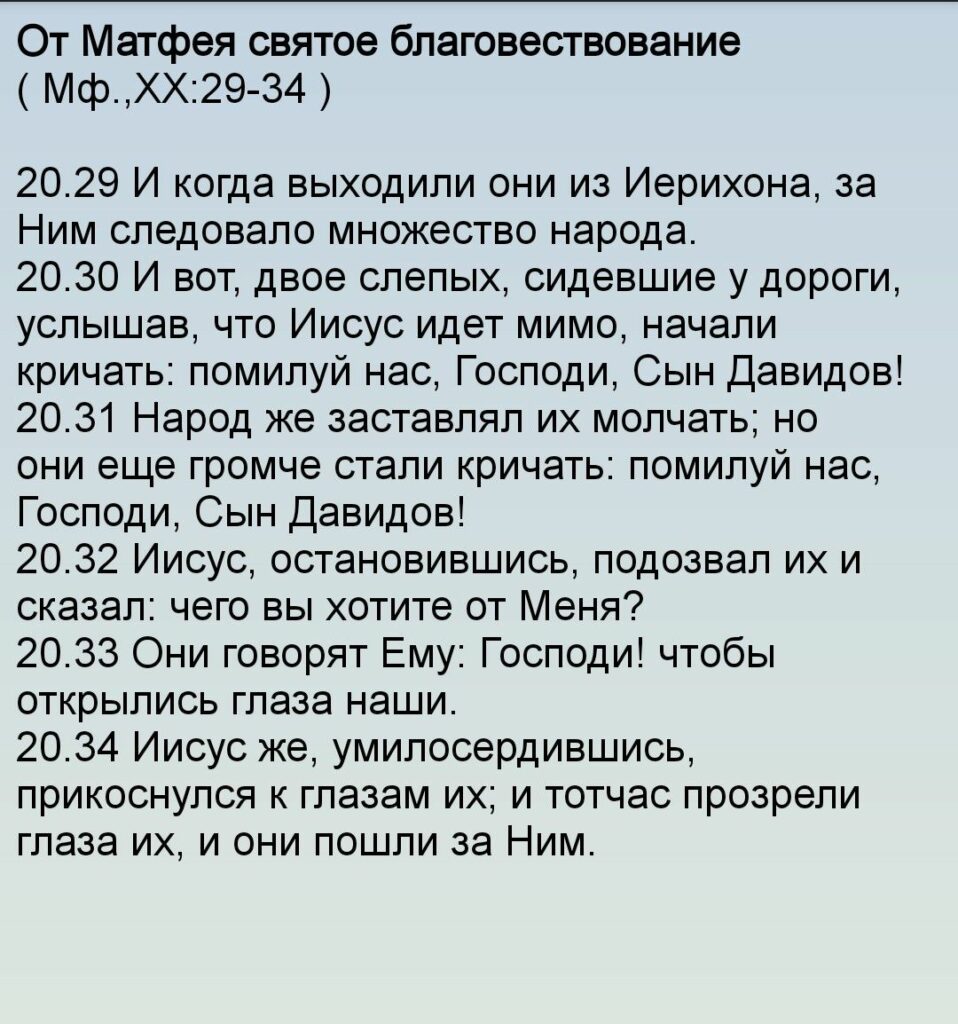 От Матфея святое благовествование
( Мф.,XX:29-34 )

20.29 И когда выходили они из Иерихона, за Ним следовало множество народа.
20.30 И вот, двое слепых, сидевшие у дороги, услышав, что Иисус идет мимо, начали кричать: помилуй нас, Господи, Сын Давидов!
20.31 Народ же заставлял их молчать; но они еще громче стали кричать: помилуй нас, Господи, Сын Давидов!
20.32 Иисус, остановившись, подозвал их и сказал: чего вы хотите от Меня?
20.33 Они говорят Ему: Господи! чтобы открылись глаза наши.
20.34 Иисус же, умилосердившись, прикоснулся к глазам их; и тотчас прозрели глаза их, и они пошли за Ним.